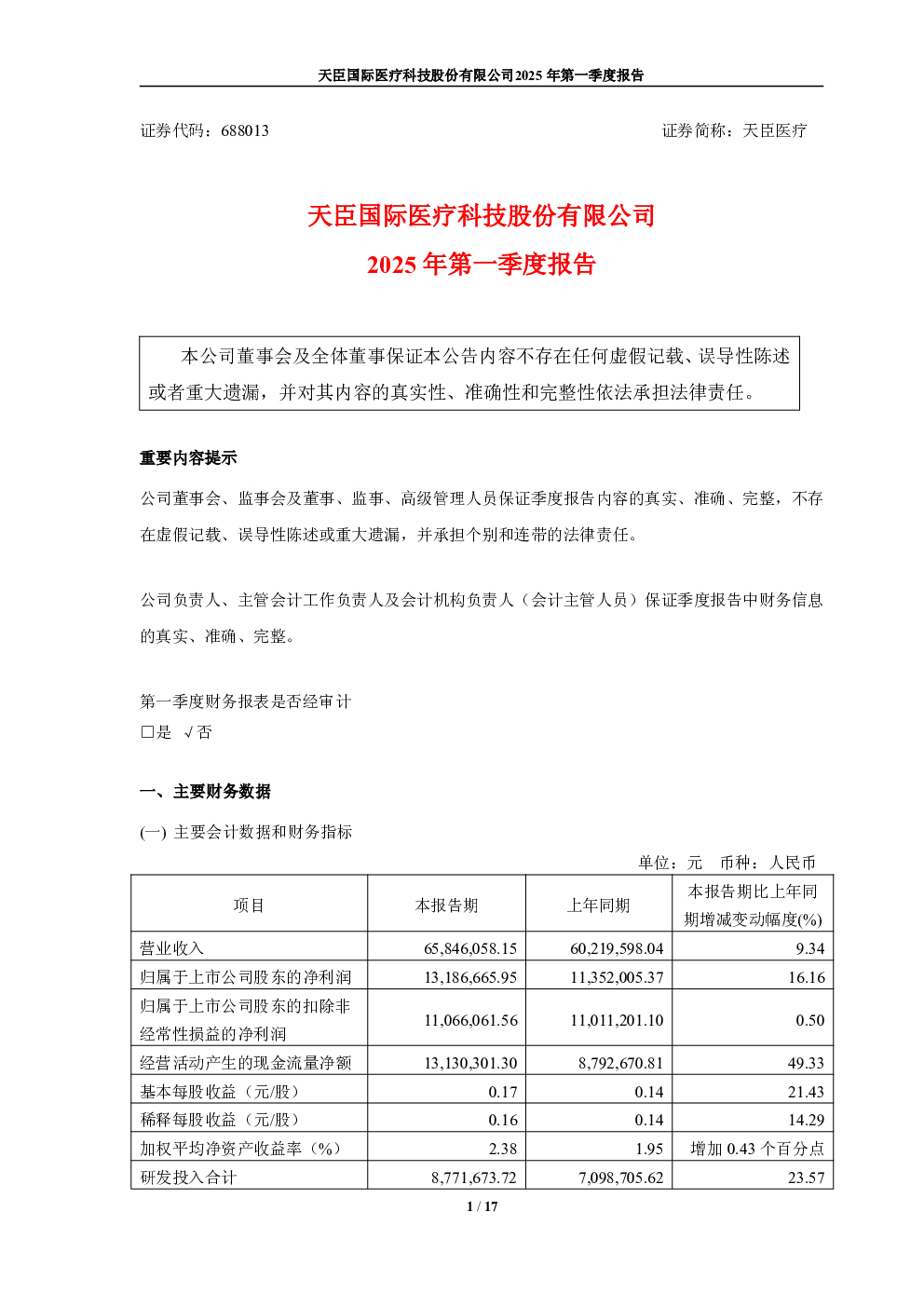 天臣国际医疗科技股份有限公司2025 年第一季度报告

证券代码：688013 证券简称：天臣医疗

天臣国际医疗科技股份有限公司
2025 年第一季度报告

本公司董事会及全体董事保证本公告内容不存在任何虚假记载、误导性陈述或者重大遗漏，并对其内容的真实性、准确性和完整性依法承担法律责任。

重要内容提示

公司董事会、监事会及董事、监事、高级管理人员保证季度报告内容的真实、准确、完整，不存在虚假记载、误导性陈述或重大遗漏，并承担个别和连带的法律责任。

公司负责人、主管会计工作负责人及会计机构负责人（会计主管人员）保证季度报告中财务信息的真实、准确、完整。

第一季度财务报表是否经审计
□是 √否

一、主要财务数据

(一) 主要会计数据和财务指标

单位：元 币种：人民币

| 项目 | 本报告期 | 上年同期 | 本报告期比上年同期增减变动幅度(%) |
|---|---|---|---|
| 营业收入 | 65,846,058.15 | 60,219,598.04 | 9.34 |
| 归属于上市公司股东的净利润 | 13,186,665.95 | 11,352,005.37 | 16.16 |
| 归属于上市公司股东的扣除非经常性损益的净利润 | 11,066,061.56 | 11,011,201.10 | 0.50 |
| 经营活动产生的现金流量净额 | 13,130,301.30 | 8,792,670.81 | 49.33 |
| 基本每股收益（元/股） | 0.17 | 0.14 | 21.43 |
| 稀释每股收益（元/股） | 0.16 | 0.14 | 14.29 |
| 加权平均净资产收益率（%） | 2.38 | 1.95 | 增加 0.43 个百分点 |
| 研发投入合计 | 8,771,673.72 | 7,098,705.62 | 23.57 |

1 / 17